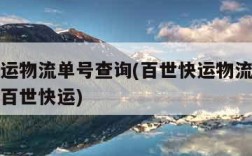 运物流单号查询(百世快运物流
百世快运)